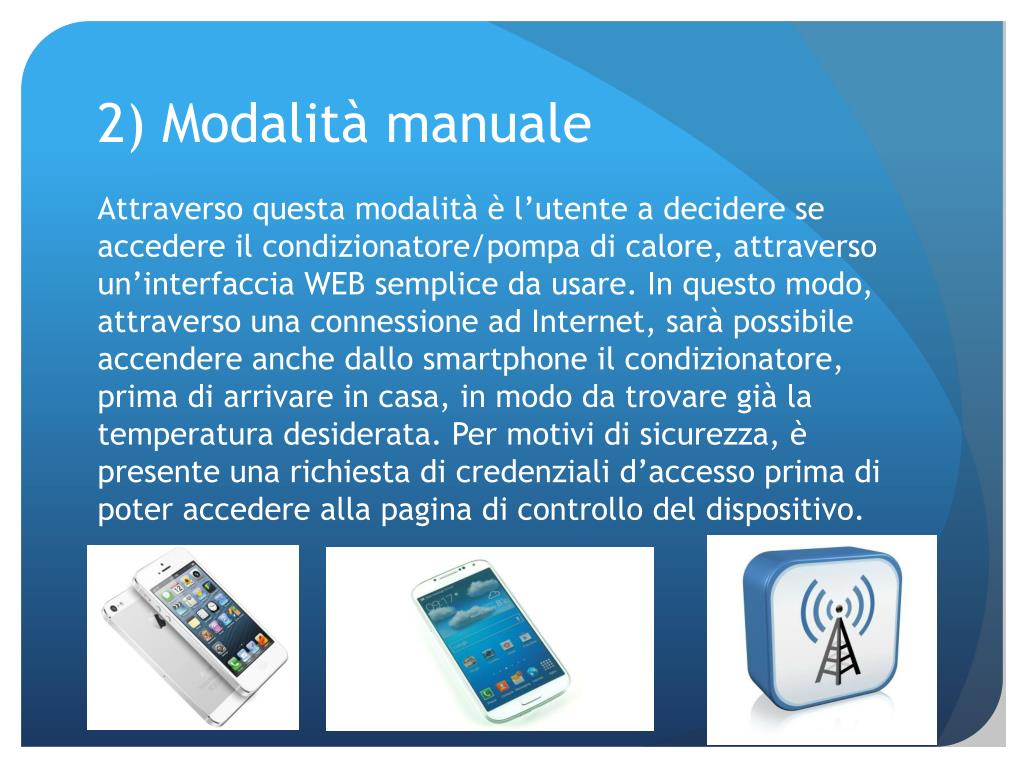 2) Modalità manuale

Attraverso questa modalità è l’utente a decidere se accedere il condizionatore/pompa di calore, attraverso un’interfaccia WEB semplice da usare. In questo modo, attraverso una connessione ad Internet, sarà possibile accendere anche dallo smartphone il condizionatore, prima di arrivare in casa, in modo da trovare già la temperatura desiderata. Per motivi di sicurezza, è presente una richiesta di credenziali d’accesso prima di poter accedere alla pagina di controllo del dispositivo.